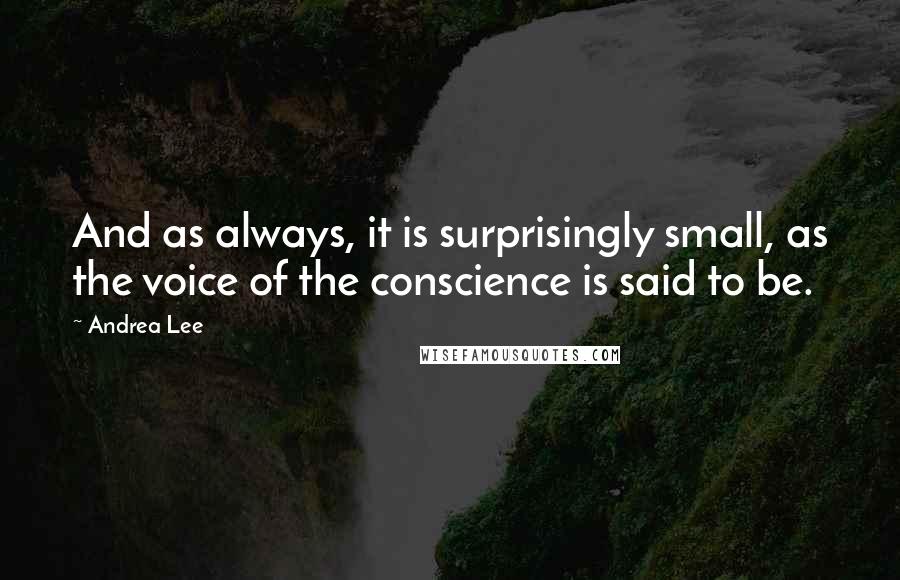 And as always, it is surprisingly small, as the voice of the conscience is said to be.

~ Andrea Lee

WISEFAMOUSQUOTES.COM